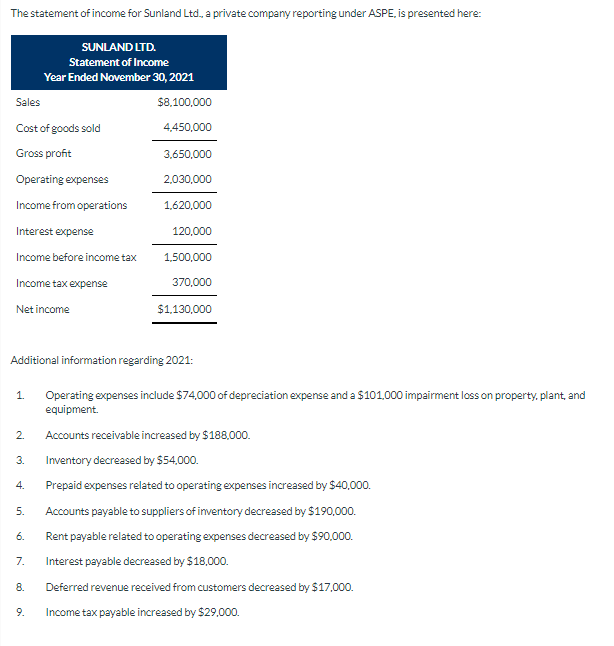 The statement of income for Sunland Ltd., a private company reporting under ASPE, is presented here:

SUNLAND LTD.
Statement of Income
Year Ended November 30, 2021

| | |
|---|---|
| Sales | \$8,100,000 |
| Cost of goods sold | 4,450,000 |
| Gross profit | 3,650,000 |
| Operating expenses | 2,030,000 |
| Income from operations | 1,620,000 |
| Interest expense | 120,000 |
| Income before income tax | 1,500,000 |
| Income tax expense | 370,000 |
| Net income | \$1,130,000 |

Additional information regarding 2021:

1. Operating expenses include \$74,000 of depreciation expense and a \$101,000 impairment loss on property, plant, and equipment.
2. Accounts receivable increased by \$188,000.
3. Inventory decreased by \$54,000.
4. Prepaid expenses related to operating expenses increased by \$40,000.
5. Accounts payable to suppliers of inventory decreased by \$190,000.
6. Rent payable related to operating expenses decreased by \$90,000.
7. Interest payable decreased by \$18,000.
8. Deferred revenue received from customers decreased by \$17,000.
9. Income tax payable increased by \$29,000.